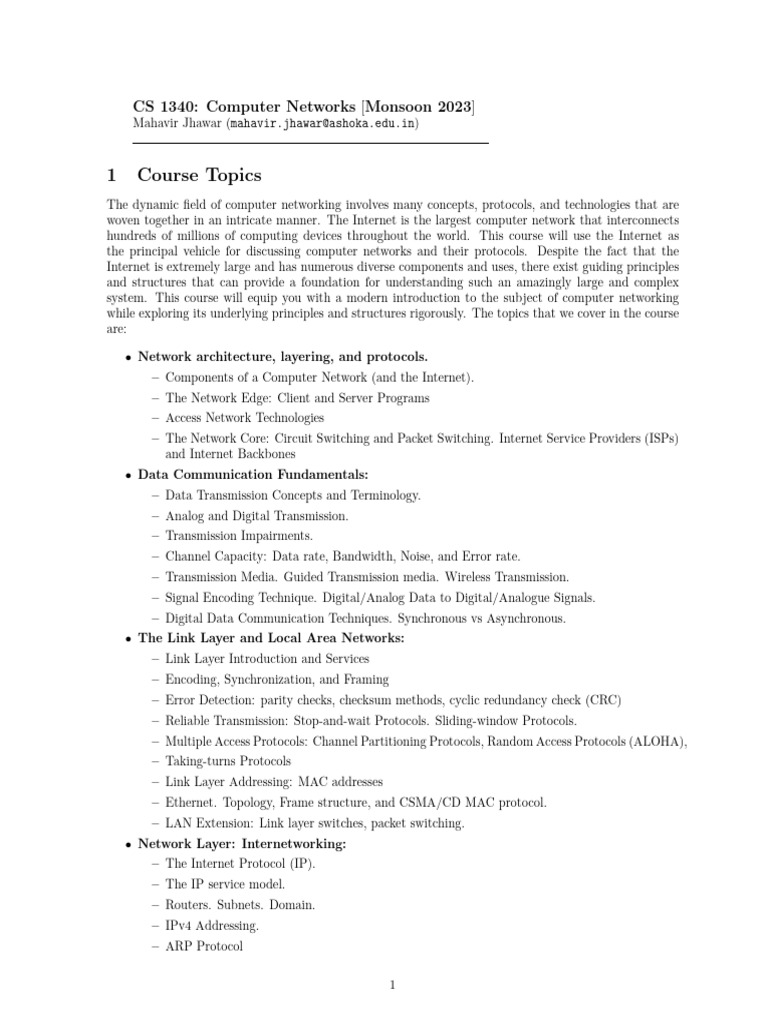 CS 1340: Computer Networks [Monsoon 2023]
Mahavir Jhawar (mahavir.jhawar@ashoka.edu.in)

1 Course Topics

The dynamic field of computer networking involves many concepts, protocols, and technologies that are woven together in an intricate manner. The Internet is the largest computer network that interconnects hundreds of millions of computing devices throughout the world. This course will use the Internet as the principal vehicle for discussing computer networks and their protocols. Despite the fact that the Internet is extremely large and has numerous diverse components and uses, there exist guiding principles and structures that can provide a foundation for understanding such an amazingly large and complex system. This course will equip you with a modern introduction to the subject of computer networking while exploring its underlying principles and structures rigorously. The topics that we cover in the course are:

• Network architecture, layering, and protocols.
– Components of a Computer Network (and the Internet).
– The Network Edge: Client and Server Programs
– Access Network Technologies
– The Network Core: Circuit Switching and Packet Switching. Internet Service Providers (ISPs) and Internet Backbones
• Data Communication Fundamentals:
– Data Transmission Concepts and Terminology.
– Analog and Digital Transmission.
– Transmission Impairments.
– Channel Capacity: Data rate, Bandwidth, Noise, and Error rate.
– Transmission Media. Guided Transmission media. Wireless Transmission.
– Signal Encoding Technique. Digital/Analog Data to Digital/Analogue Signals.
– Digital Data Communication Techniques. Synchronous vs Asynchronous.
• The Link Layer and Local Area Networks:
– Link Layer Introduction and Services
– Encoding, Synchronization, and Framing
– Error Detection: parity checks, checksum methods, cyclic redundancy check (CRC)
– Reliable Transmission: Stop-and-wait Protocols. Sliding-window Protocols.
– Multiple Access Protocols: Channel Partitioning Protocols, Random Access Protocols (ALOHA),
– Taking-turns Protocols
– Link Layer Addressing: MAC addresses
– Ethernet. Topology, Frame structure, and CSMA/CD MAC protocol.
– LAN Extension: Link layer switches, packet switching.
• Network Layer: Internetworking:
– The Internet Protocol (IP).
– The IP service model.
– Routers. Subnets. Domain.
– IPv4 Addressing.
– ARP Protocol

1